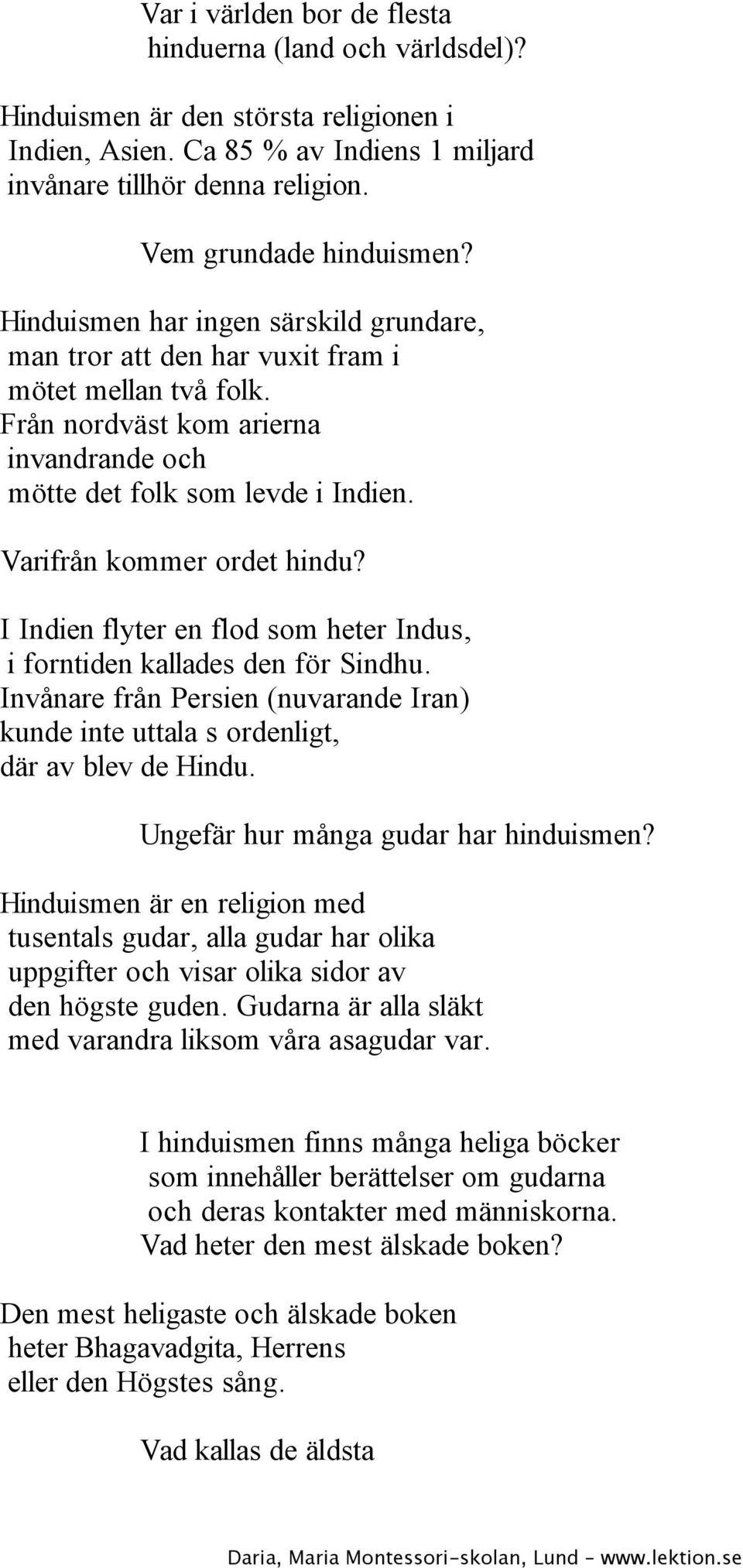 Var i världen bor de flesta hinduerna (land och världsdel)?

Hinduismen är den största religionen i Indien, Asien. Ca 85 % av Indiens 1 miljard invånare tillhör denna religion.

Vem grundade hinduismen?

Hinduismen har ingen särskild grundare, man tror att den har vuxit fram i mötet mellan två folk. Från nordväst kom arierna invandrande och mötte det folk som levde i Indien.

Varifrån kommer ordet hindu?

I Indien flyter en flod som heter Indus, i forntiden kallades den för Sindhu. Invånare från Persien (nuvarande Iran) kunde inte uttala s ordenligt, där av blev de Hindu.

Ungefär hur många gudar har hinduismen?

Hinduismen är en religion med tusentals gudar, alla gudar har olika uppgifter och visar olika sidor av den högste guden. Gudarna är alla släkt med varandra liksom våra asagudar var.

I hinduismen finns många heliga böcker som innehåller berättelser om gudarna och deras kontakter med människorna. Vad heter den mest älskade boken?

Den mest heligaste och älskade boken heter Bhagavadgita, Herrens eller den Högstes sång.

Vad kallas de äldsta

Daria, Maria Montessori-skolan, Lund - www.lektion.se